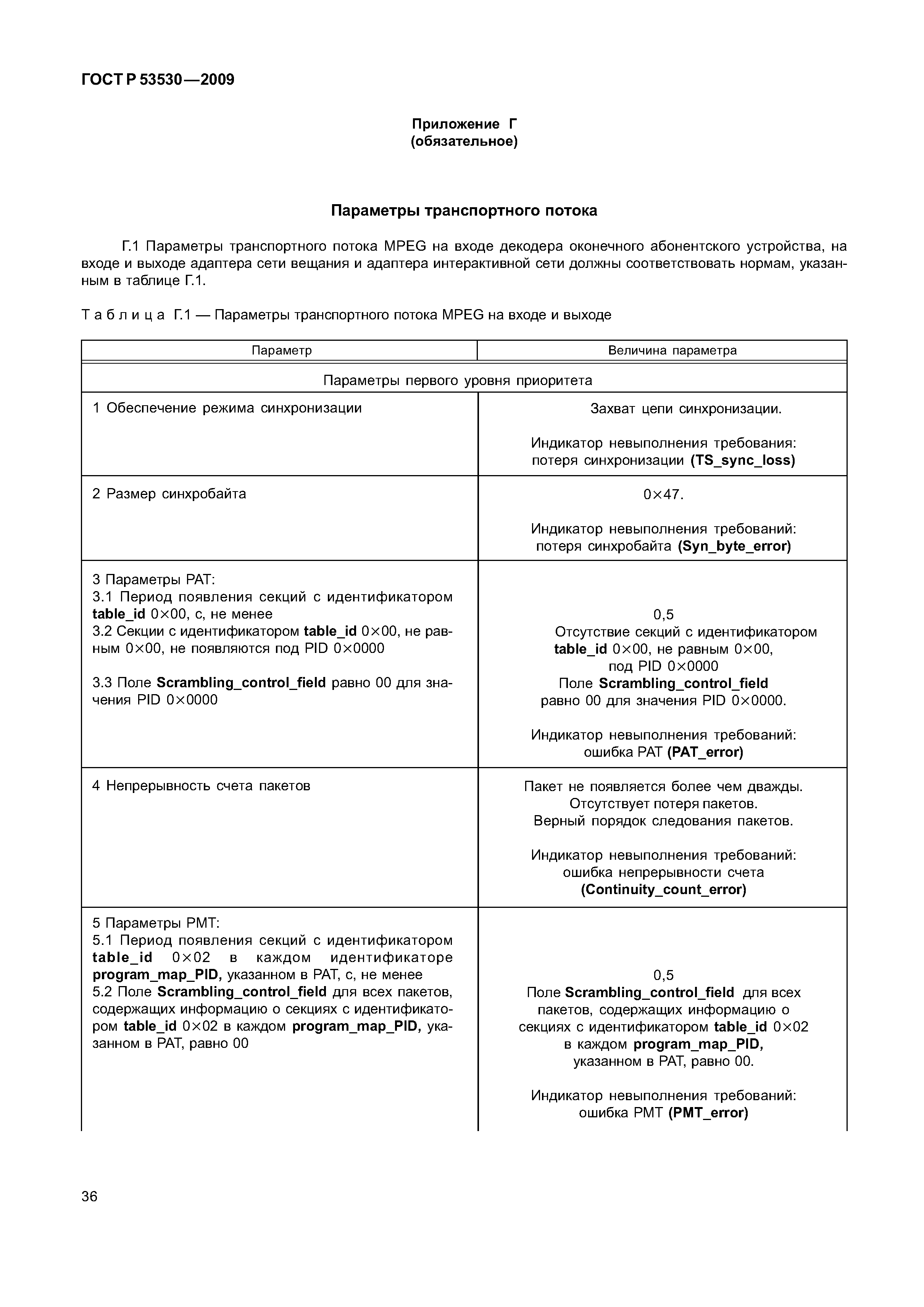 ГОСТ Р 53530—2009

Приложение Г
(обязательное)

Параметры транспортного потока

Г.1 Параметры транспортного потока MPEG на входе декодера оконечного абонентского устройства, на входе и выходе адаптера сети вещания и адаптера интерактивной сети должны соответствовать нормам, указанным в таблице Г.1.

Таблица Г.1 — Параметры транспортного потока MPEG на входе и выходе

| Параметр | Величина параметра |
|---|---|
| Параметры первого уровня приоритета | |
| 1 Обеспечение режима синхронизации | Захват цепи синхронизации. Индикатор невыполнения требования: потеря синхронизации (TS_sync_loss) |
| 2 Размер синхробайта | 0×47. Индикатор невыполнения требований: потеря синхробайта (Syn_byte_error) |
| 3 Параметры PAT: 3.1 Период появления секций с идентификатором table_id 0×00, с, не менее 3.2 Секции с идентификатором table_id 0×00, не равным 0×00, не появляются под PID 0×0000 3.3 Поле Scrambling_control_field равно 00 для значения PID 0×0000 | 0,5 Отсутствие секций с идентификатором table_id 0×00, не равным 0×00, под PID 0×0000 Поле Scrambling_control_field равно 00 для значения PID 0×0000. Индикатор невыполнения требований: ошибка PAT (PAT_error) |
| 4 Непрерывность счета пакетов | Пакет не появляется более чем дважды. Отсутствует потеря пакетов. Верный порядок следования пакетов. Индикатор невыполнения требований: ошибка непрерывности счета (Continuity_count_error) |
| 5 Параметры PMT: 5.1 Период появления секций с идентификатором table_id 0×02 в каждом идентификаторе program_map_PID, указанном в PAT, с, не менее 5.2 Поле Scrambling_control_field для всех пакетов, содержащих информацию о секциях с идентификатором table_id 0×02 в каждом program_map_PID, указанном в PAT, равно 00 | 0,5 Поле Scrambling_control_field для всех пакетов, содержащих информацию о секциях с идентификатором table_id 0×02 в каждом program_map_PID, указанном в PAT, равно 00. Индикатор невыполнения требований: ошибка PMT (PMT_error) |

36